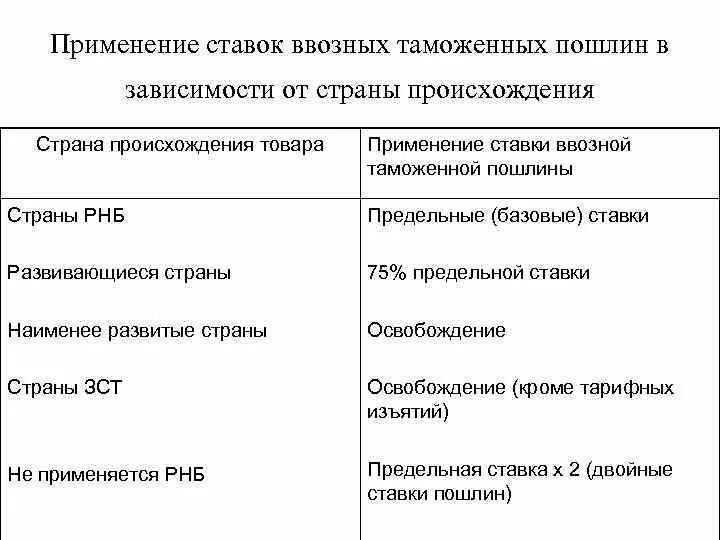 Применение ставок ввозных таможенных пошлин в зависимости от страны происхождения

| Страна происхождения товара | Применение ставки ввозной таможенной пошлины |
|---|---|
| Страны РНБ | Предельные (базовые) ставки |
| Развивающиеся страны | 75% предельной ставки |
| Наименее развитые страны | Освобождение |
| Страны ЗСТ | Освобождение (кроме тарифных изъятий) |
| Не применяется РНБ | Предельная ставка х 2 (двойные ставки пошлин) |